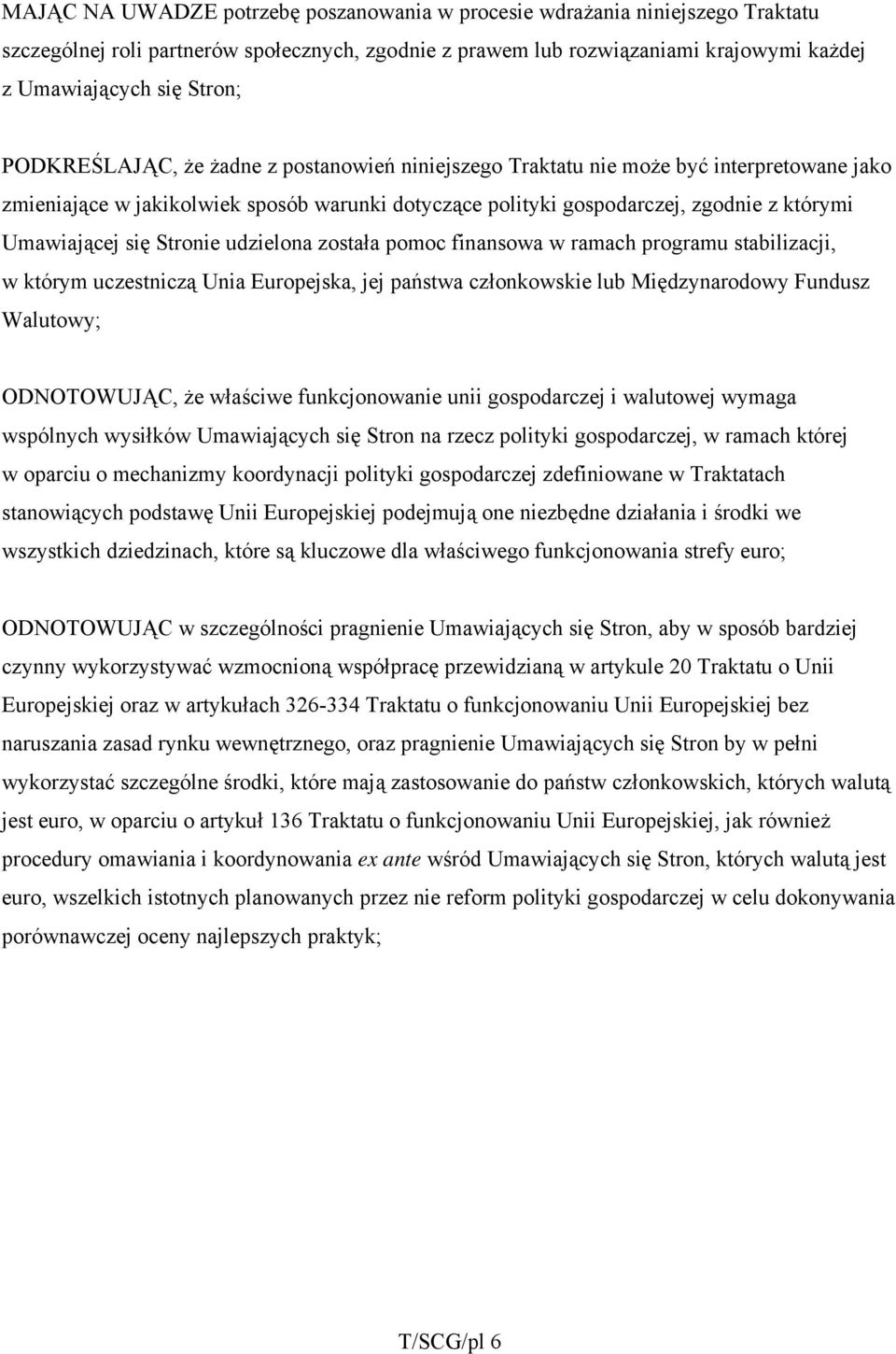 MAJĄC NA UWADZE potrzebę poszanowania w procesie wdrażania niniejszego Traktatu szczególnej roli partnerów społecznych, zgodnie z prawem lub rozwiązaniami krajowymi każdej z Umawiających się Stron;

PODKREŚLAJĄC, że żadne z postanowień niniejszego Traktatu nie może być interpretowane jako zmieniające w jakikolwiek sposób warunki dotyczące polityki gospodarczej, zgodnie z którymi Umawiającej się Stronie udzielona została pomoc finansowa w ramach programu stabilizacji, w którym uczestniczą Unia Europejska, jej państwa członkowskie lub Międzynarodowy Fundusz Walutowy;

ODNOTOWUJĄC, że właściwe funkcjonowanie unii gospodarczej i walutowej wymaga wspólnych wysiłków Umawiających się Stron na rzecz polityki gospodarczej, w ramach której w oparciu o mechanizmy koordynacji polityki gospodarczej zdefiniowane w Traktatach stanowiących podstawę Unii Europejskiej podejmują one niezbędne działania i środki we wszystkich dziedzinach, które są kluczowe dla właściwego funkcjonowania strefy euro;

ODNOTOWUJĄC w szczególności pragnienie Umawiających się Stron, aby w sposób bardziej czynny wykorzystywać wzmocnioną współpracę przewidzianą w artykule 20 Traktatu o Unii Europejskiej oraz w artykułach 326-334 Traktatu o funkcjonowaniu Unii Europejskiej bez naruszania zasad rynku wewnętrznego, oraz pragnienie Umawiających się Stron by w pełni wykorzystać szczególne środki, które mają zastosowanie do państw członkowskich, których walutą jest euro, w oparciu o artykuł 136 Traktatu o funkcjonowaniu Unii Europejskiej, jak również procedury omawiania i koordynowania ex ante wśród Umawiających się Stron, których walutą jest euro, wszelkich istotnych planowanych przez nie reform polityki gospodarczej w celu dokonywania porównawczej oceny najlepszych praktyk;

T/SCG/pl 6